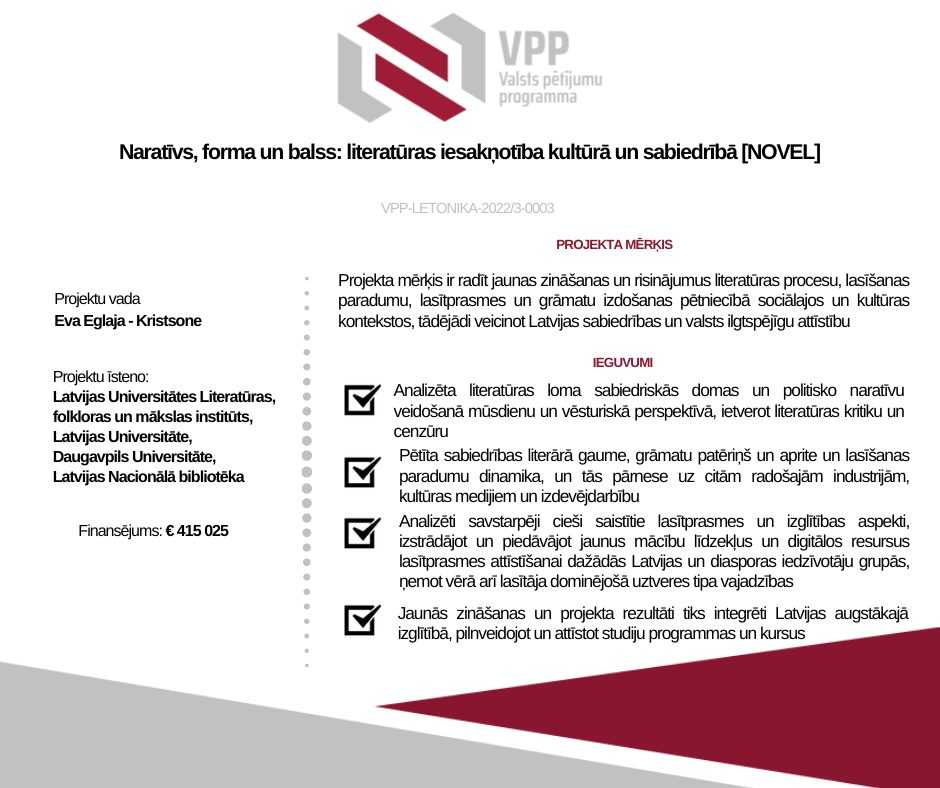 VPP
Valsts pētījumu programma

Naratīvs, forma un balss: literatūras iesakņotība kultūrā un sabiedrībā [NOVEL]

VPP-LETONIKA-2022/3-0003

Projektu vada
Eva Eglaja - Kristsone

Projektu īsteno:
Latvijas Universitātes Literatūras, folkloras un mākslas institūts, Latvijas Universitāte, Daugavpils Universitāte, Latvijas Nacionālā bibliotēka

Finansējums: € 415 025

PROJEKTA MĒRĶIS

Projekta mērķis ir radīt jaunas zināšanas un risinājumus literatūras procesu, lasīšanas paradumu, lasītprasmes un grāmatu izdošanas pētniecībā sociālajos un kultūras kontekstos, tādējādi veicinot Latvijas sabiedrības un valsts ilgtspējīgu attīstību

IEGUVUMI

Analizēta literatūras loma sabiedriskās domas un politisko naratīvu veidošanā mūsdienu un vēsturiskā perspektīvā, ietverot literatūras kritiku un cenzūru

Pētīta sabiedrības literārā gaume, grāmatu patēriņš un aprite un lasīšanas paradumu dinamika, un tās pārnese uz citām radošajām industrijām, kultūras medijiem un izdevējdarbību

Analizēti savstarpēji cieši saistītie lasītprasmes un izglītības aspekti, izstrādājot un piedāvājot jaunus mācību līdzekļus un digitālos resursus lasītprasmes attīstīšanai dažādās Latvijas un diasporas iedzīvotāju grupās, ņemot vērā arī lasītāja dominējošā uztveres tipa vajadzības

Jaunās zināšanas un projekta rezultāti tiks integrēti Latvijas augstākajā izglītībā, pilnveidojot un attīstot studiju programmas un kursus